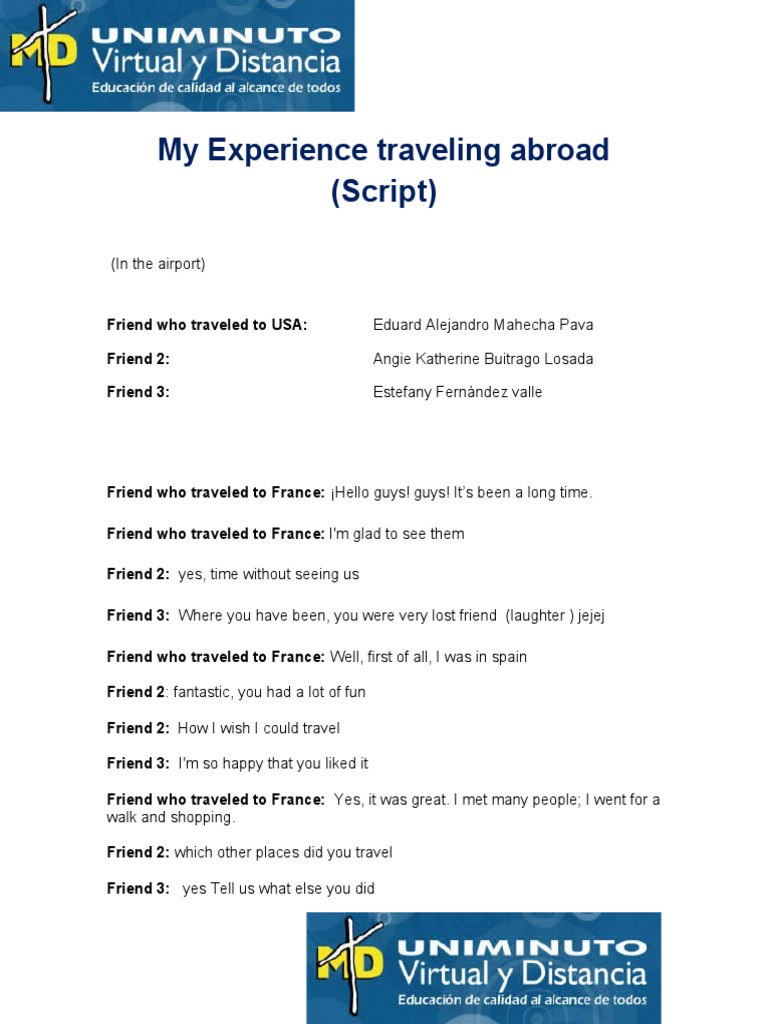 MD UNIMINUTO Virtual y Distancia
Educación de calidad al alcance de todos

My Experience traveling abroad
(Script)

(In the airport)

Friend who traveled to USA: Eduard Alejandro Mahecha Pava

Friend 2: Angie Katherine Buitrago Losada

Friend 3: Estefany Fernández valle

Friend who traveled to France: ¡Hello guys! guys! It's been a long time.

Friend who traveled to France: I'm glad to see them

Friend 2: yes, time without seeing us

Friend 3: Where you have been, you were very lost friend (laughter ) jejej

Friend who traveled to France: Well, first of all, I was in spain

Friend 2: fantastic, you had a lot of fun

Friend 2: How I wish I could travel

Friend 3: I'm so happy that you liked it

Friend who traveled to France: Yes, it was great. I met many people; I went for a walk and shopping.

Friend 2: which other places did you travel

Friend 3: yes Tell us what else you did

MD UNIMINUTO Virtual y Distancia
Educación de calidad al alcance de todos